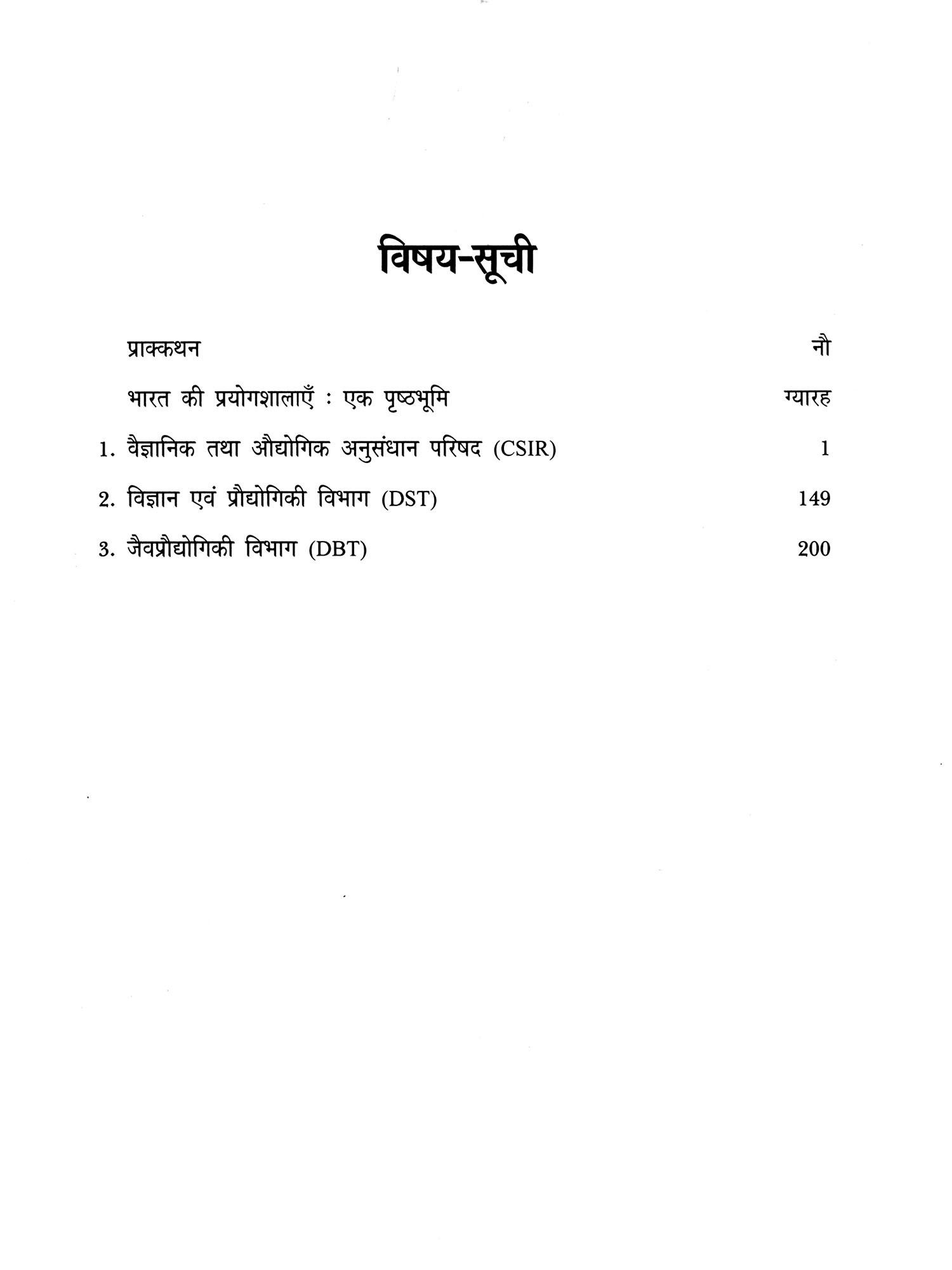 विषय-सूची

प्राक्कथन नौ

भारत की प्रयोगशालाएँ : एक पृष्ठभूमि ग्यारह

1. वैज्ञानिक तथा औद्योगिक अनुसंधान परिषद (CSIR) 1

2. विज्ञान एवं प्रौद्योगिकी विभाग (DST) 149

3. जैवप्रौद्योगिकी विभाग (DBT) 200